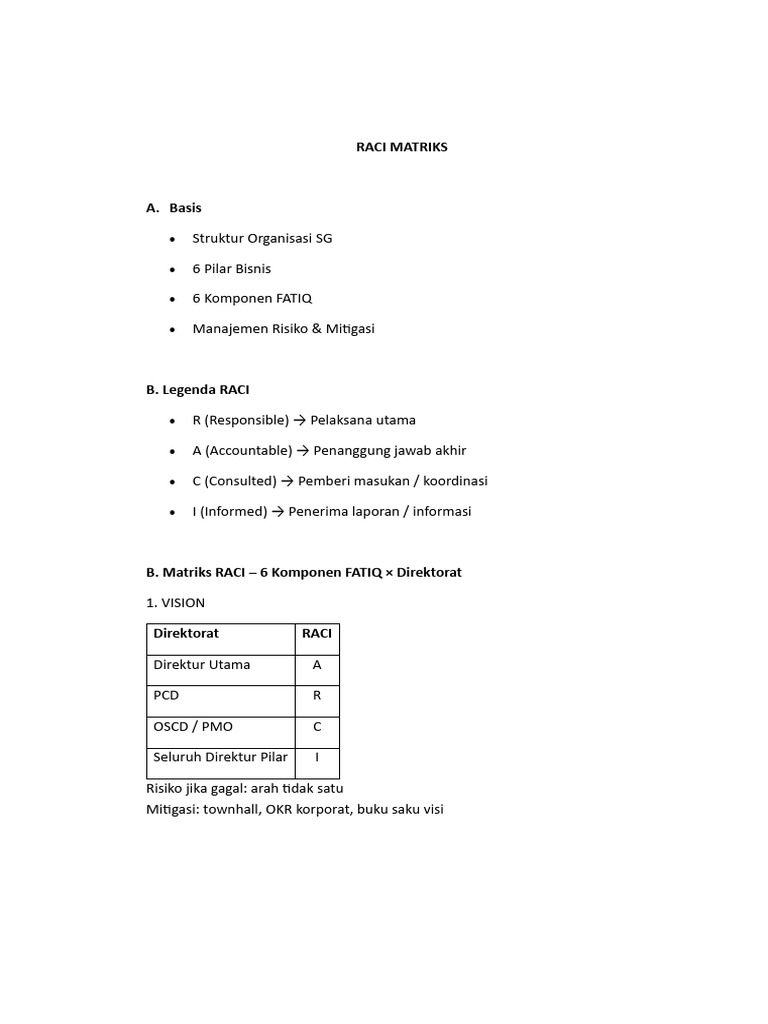 RACI MATRIKS

A. Basis

• Struktur Organisasi SG
• 6 Pilar Bisnis
• 6 Komponen FATIQ
• Manajemen Risiko & Mitigasi

B. Legenda RACI

• R (Responsible) → Pelaksana utama
• A (Accountable) → Penanggung jawab akhir
• C (Consulted) → Pemberi masukan / koordinasi
• I (Informed) → Penerima laporan / informasi

B. Matriks RACI – 6 Komponen FATIQ × Direktorat

1. VISION

| Direktorat | RACI |
|---|---|
| Direktur Utama | A |
| PCD | R |
| OSCD / PMO | C |
| Seluruh Direktur Pilar | I |

Risiko jika gagal: arah tidak satu
Mitigasi: townhall, OKR korporat, buku saku visi